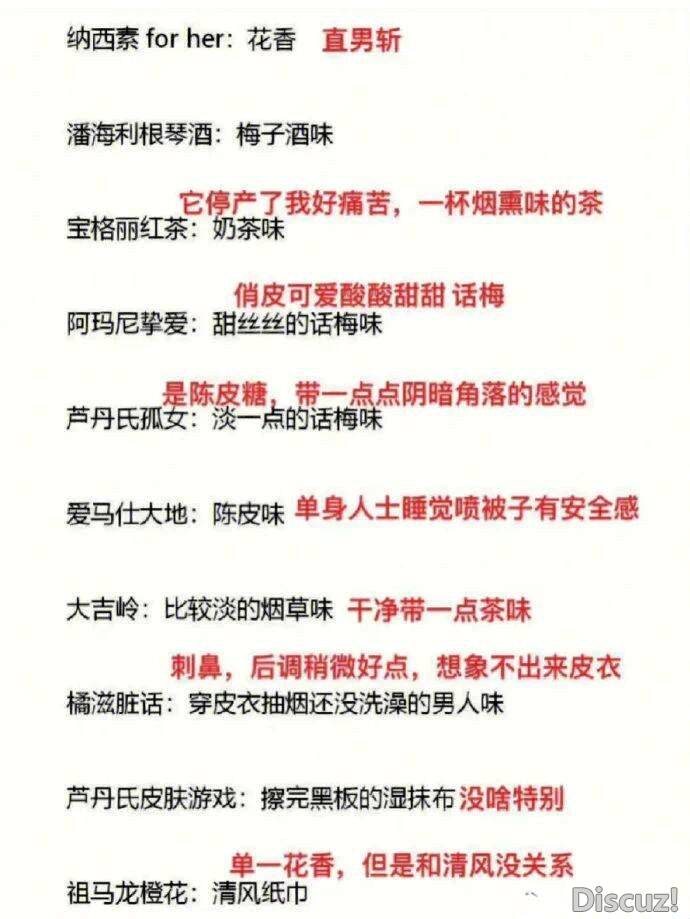 纳西素 for her：花香 直男斩

潘海利根琴酒：梅子酒味

它停产了我好痛苦，一杯烟熏味的茶
宝格丽红茶：奶茶味

俏皮可爱酸酸甜甜 话梅
阿玛尼挚爱：甜丝丝的话梅味

是陈皮糖，带一点点阴暗角落的感觉
芦丹氏孤女：淡一点的话梅味

爱马仕大地：陈皮味 单身人士睡觉喷被子有安全感

大吉岭：比较淡的烟草味 干净带一点茶味

刺鼻，后调稍微好点，想象不出来皮衣
橘滋脏话：穿皮衣抽烟还没洗澡的男人味

芦丹氏皮肤游戏：擦完黑板的湿抹布 没啥特别

单一花香，但是和清风没关系
祖马龙橙花：清风纸巾

Discuz!